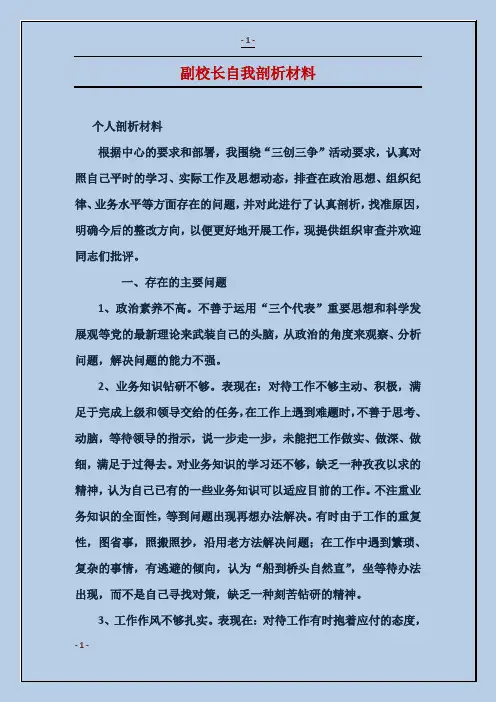 - 1 -

副校长自我剖析材料

个人剖析材料

根据中心的要求和部署，我围绕“三创三争”活动要求，认真对照自己平时的学习、实际工作及思想动态，排查在政治思想、组织纪律、业务水平等方面存在的问题，并对此进行了认真剖析，找准原因，明确今后的整改方向，以便更好地开展工作，现提供组织审查并欢迎同志们批评。

一、存在的主要问题

1、政治素养不高。不善于运用“三个代表”重要思想和科学发展观等党的最新理论来武装自己的头脑，从政治的角度来观察、分析问题，解决问题的能力不强。

2、业务知识钻研不够。表现在：对待工作不够主动、积极，满足于完成上级和领导交给的任务，在工作上遇到难题时，不善于思考、动脑，等待领导的指示，说一步走一步，未能把工作做实、做深、做细，满足于过得去。对业务知识的学习还不够，缺乏一种孜孜以求的精神，认为自己已有的一些业务知识可以适应目前的工作。不注重业务知识的全面性，等到问题出现再想办法解决。有时由于工作的重复性，图省事，照搬照抄，沿用老方法解决问题；在工作中遇到繁琐、复杂的事情，有逃避的倾向，认为“船到桥头自然直”，坐等待办法出现，而不是自己寻找对策，缺乏一种刻苦钻研的精神。

3、工作作风不够扎实。表现在：对待工作有时抱着应付的态度，

- 1 -